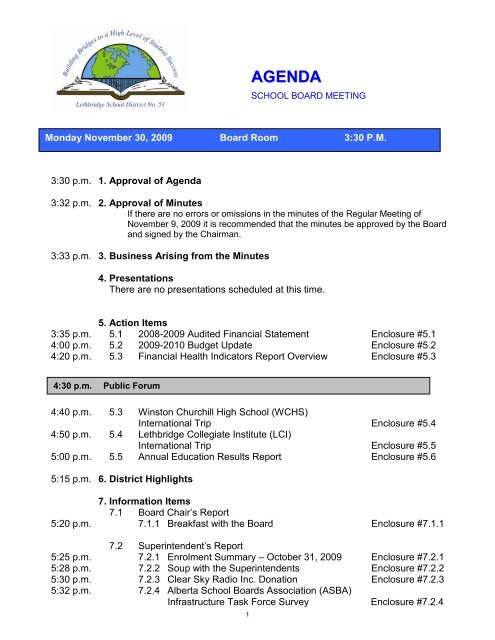 Building Bridges to a High Level of Student Success

Lethbridge School District No. 51

AGENDA
SCHOOL BOARD MEETING

Monday November 30, 2009 Board Room 3:30 P.M.

3:30 p.m. 1. Approval of Agenda

3:32 p.m. 2. Approval of Minutes
If there are no errors or omissions in the minutes of the Regular Meeting of November 9, 2009 it is recommended that the minutes be approved by the Board and signed by the Chairman.

3:33 p.m. 3. Business Arising from the Minutes

4. Presentations
There are no presentations scheduled at this time.

5. Action Items
3:35 p.m. 5.1 2008-2009 Audited Financial Statement Enclosure #5.1
4:00 p.m. 5.2 2009-2010 Budget Update Enclosure #5.2
4:20 p.m. 5.3 Financial Health Indicators Report Overview Enclosure #5.3

4:30 p.m. Public Forum

4:40 p.m. 5.3 Winston Churchill High School (WCHS) International Trip Enclosure #5.4
4:50 p.m. 5.4 Lethbridge Collegiate Institute (LCI) International Trip Enclosure #5.5
5:00 p.m. 5.5 Annual Education Results Report Enclosure #5.6

5:15 p.m. 6. District Highlights

7. Information Items
7.1 Board Chair's Report
5:20 p.m. 7.1.1 Breakfast with the Board Enclosure #7.1.1

7.2 Superintendent's Report
5:25 p.m. 7.2.1 Enrolment Summary – October 31, 2009 Enclosure #7.2.1
5:28 p.m. 7.2.2 Soup with the Superintendents Enclosure #7.2.2
5:30 p.m. 7.2.3 Clear Sky Radio Inc. Donation Enclosure #7.2.3
5:32 p.m. 7.2.4 Alberta School Boards Association (ASBA) Infrastructure Task Force Survey Enclosure #7.2.4

1